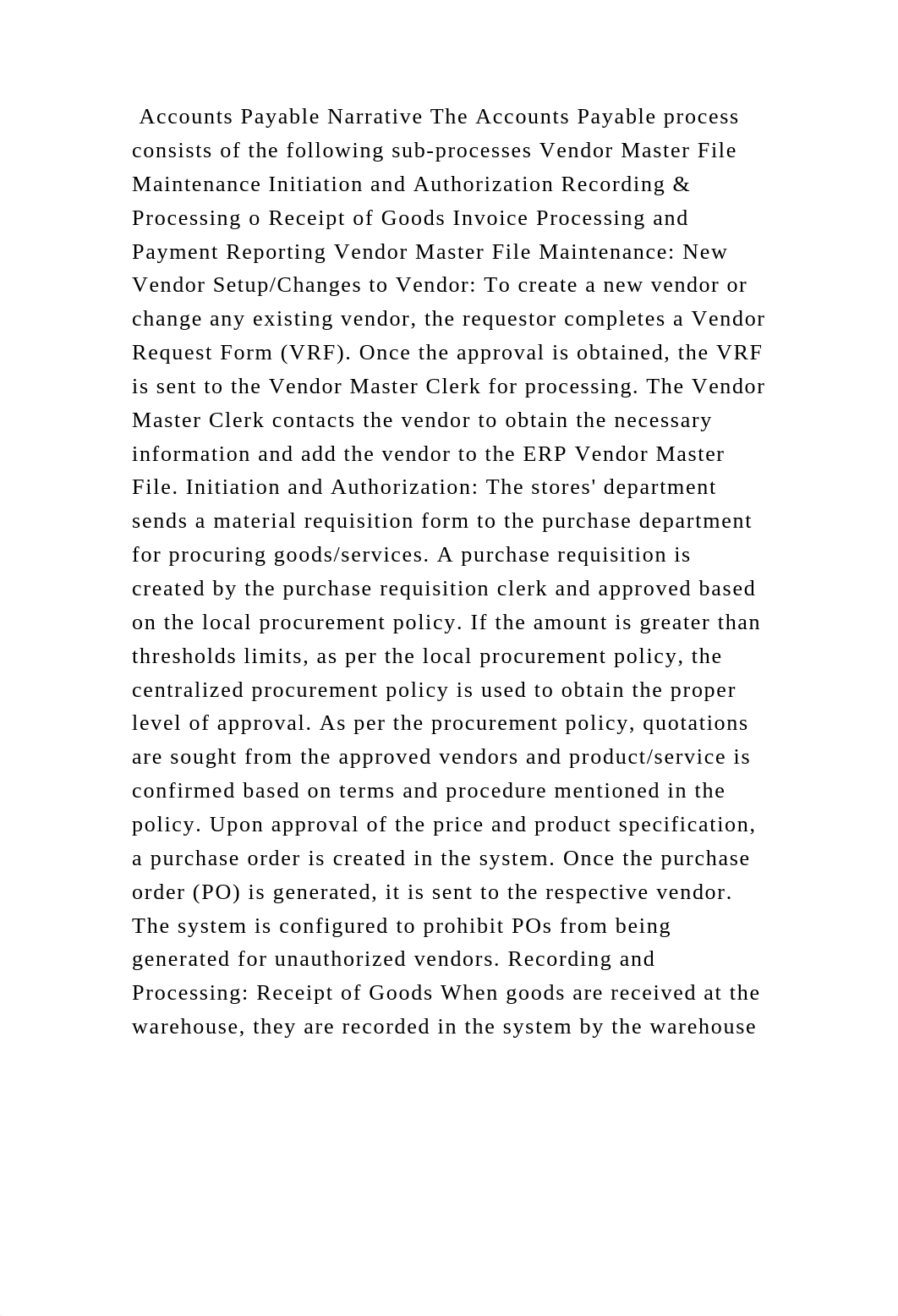 Accounts Payable Narrative The Accounts Payable process consists of the following sub-processes Vendor Master File Maintenance Initiation and Authorization Recording & Processing o Receipt of Goods Invoice Processing and Payment Reporting Vendor Master File Maintenance: New Vendor Setup/Changes to Vendor: To create a new vendor or change any existing vendor, the requestor completes a Vendor Request Form (VRF). Once the approval is obtained, the VRF is sent to the Vendor Master Clerk for processing. The Vendor Master Clerk contacts the vendor to obtain the necessary information and add the vendor to the ERP Vendor Master File. Initiation and Authorization: The stores' department sends a material requisition form to the purchase department for procuring goods/services. A purchase requisition is created by the purchase requisition clerk and approved based on the local procurement policy. If the amount is greater than thresholds limits, as per the local procurement policy, the centralized procurement policy is used to obtain the proper level of approval. As per the procurement policy, quotations are sought from the approved vendors and product/service is confirmed based on terms and procedure mentioned in the policy. Upon approval of the price and product specification, a purchase order is created in the system. Once the purchase order (PO) is generated, it is sent to the respective vendor. The system is configured to prohibit POs from being generated for unauthorized vendors. Recording and Processing: Receipt of Goods When goods are received at the warehouse, they are recorded in the system by the warehouse